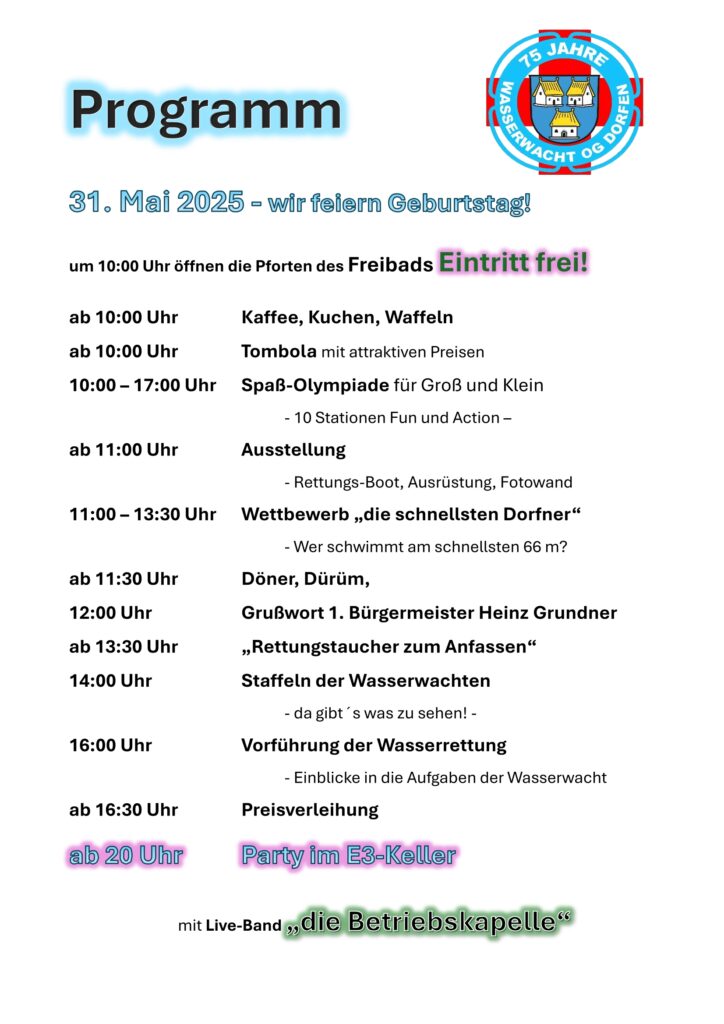 Programm

75 JAHRE WASSERWACHT OG DORFEN

31. Mai 2025 - wir feiern Geburtstag!

um 10:00 Uhr öffnen die Pforten des Freibads Eintritt frei!

ab 10:00 Uhr Kaffee, Kuchen, Waffeln

ab 10:00 Uhr Tombola mit attraktiven Preisen

10:00 – 17:00 Uhr Spaß-Olympiade für Groß und Klein

- 10 Stationen Fun und Action –

ab 11:00 Uhr Ausstellung

- Rettungs-Boot, Ausrüstung, Fotowand

11:00 – 13:30 Uhr Wettbewerb „die schnellsten Dorfner“

- Wer schwimmt am schnellsten 66 m?

ab 11:30 Uhr Döner, Dürüm,

12:00 Uhr Grußwort 1. Bürgermeister Heinz Grundner

ab 13:30 Uhr „Rettungstaucher zum Anfassen“

14:00 Uhr Staffeln der Wasserwachten

- da gibt´s was zu sehen! -

16:00 Uhr Vorführung der Wasserrettung

- Einblicke in die Aufgaben der Wasserwacht

ab 16:30 Uhr Preisverleihung

ab 20 Uhr Party im E3-Keller

mit Live-Band „die Betriebskapelle“